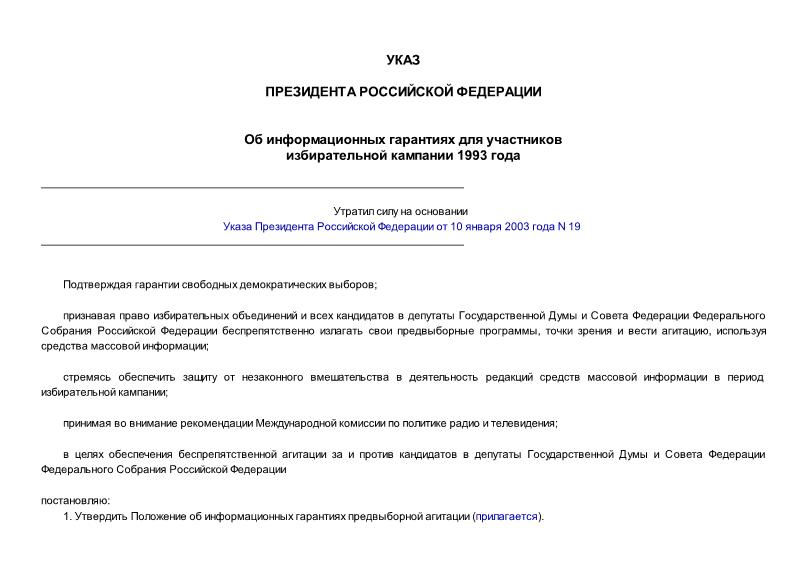 УКАЗ

ПРЕЗИДЕНТА РОССИЙСКОЙ ФЕДЕРАЦИИ

Об информационных гарантиях для участников избирательной кампании 1993 года

Утратил силу на основании
Указа Президента Российской Федерации от 10 января 2003 года N 19

Подтверждая гарантии свободных демократических выборов;

признавая право избирательных объединений и всех кандидатов в депутаты Государственной Думы и Совета Федерации Федерального Собрания Российской Федерации беспрепятственно излагать свои предвыборные программы, точки зрения и вести агитацию, используя средства массовой информации;

стремясь обеспечить защиту от незаконного вмешательства в деятельность редакций средств массовой информации в период избирательной кампании;

принимая во внимание рекомендации Международной комиссии по политике радио и телевидения;

в целях обеспечения беспрепятственной агитации за и против кандидатов в депутаты Государственной Думы и Совета Федерации Федерального Собрания Российской Федерации

постановляю:
1. Утвердить Положение об информационных гарантиях предвыборной агитации (прилагается).